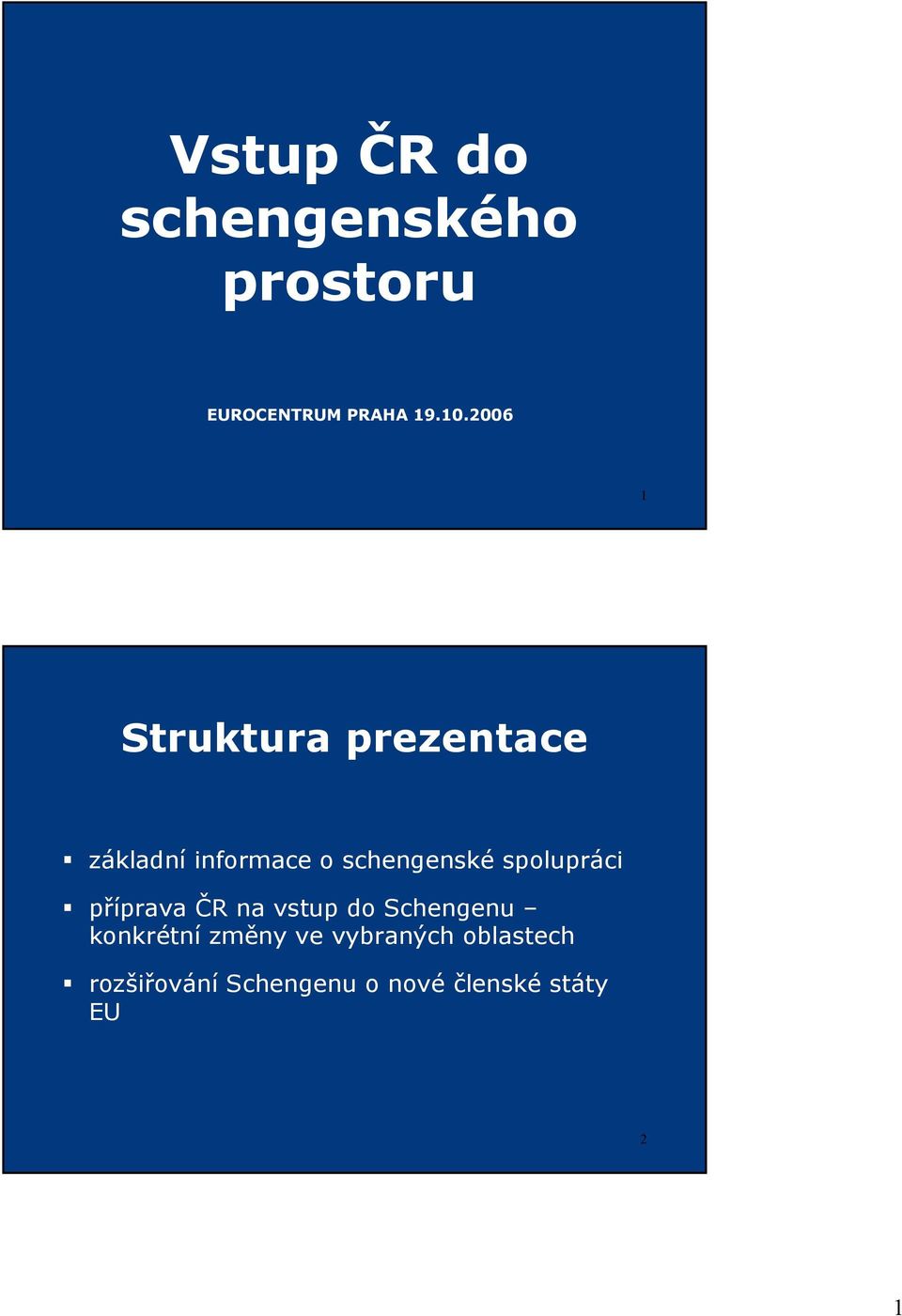 Vstup ČR do schengenského prostoru

EUROCENTRUM PRAHA 19.10.2006

1

Struktura prezentace

▪ základní informace o schengenské spolupráci

▪ příprava ČR na vstup do Schengenu – konkrétní změny ve vybraných oblastech

▪ rozšiřování Schengenu o nové členské státy EU

2

1